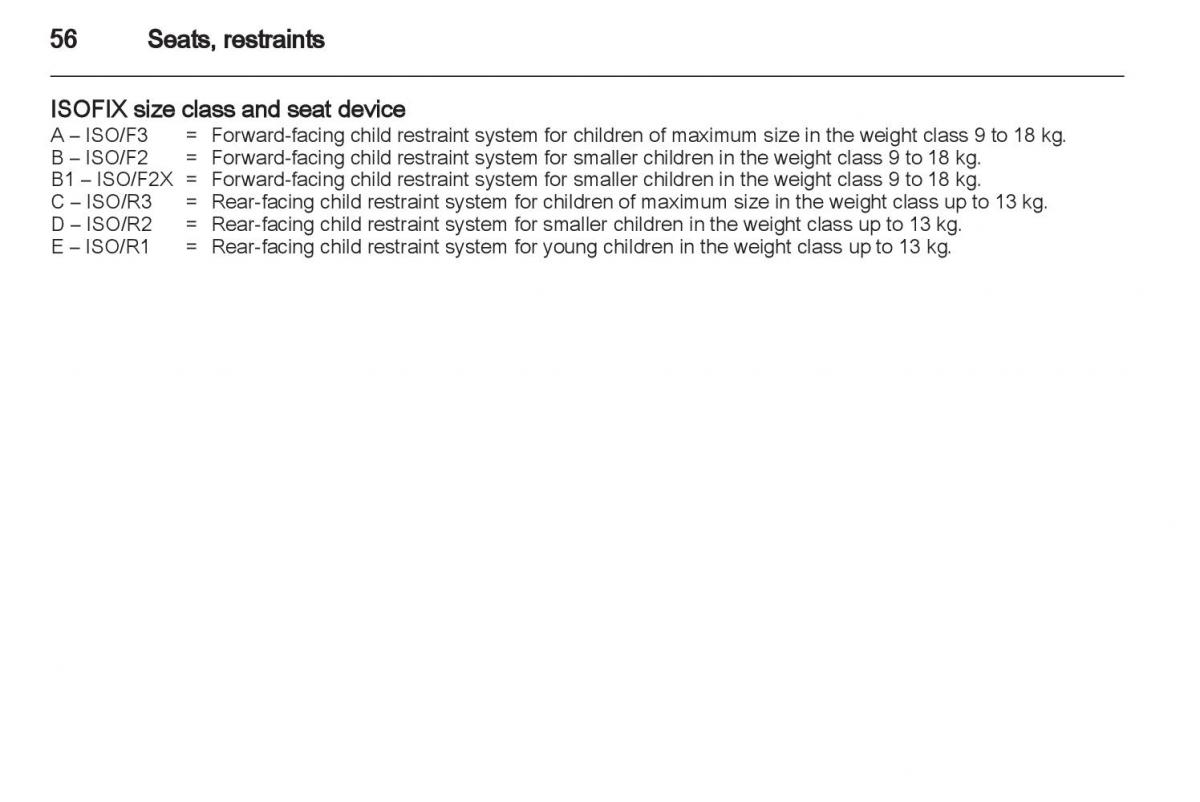 56 Seats, restraints

ISOFIX size class and seat device
A – ISO/F3 = Forward-facing child restraint system for children of maximum size in the weight class 9 to 18 kg.
B – ISO/F2 = Forward-facing child restraint system for smaller children in the weight class 9 to 18 kg.
B1 – ISO/F2X = Forward-facing child restraint system for smaller children in the weight class 9 to 18 kg.
C – ISO/R3 = Rear-facing child restraint system for children of maximum size in the weight class up to 13 kg.
D – ISO/R2 = Rear-facing child restraint system for smaller children in the weight class up to 13 kg.
E – ISO/R1 = Rear-facing child restraint system for young children in the weight class up to 13 kg.